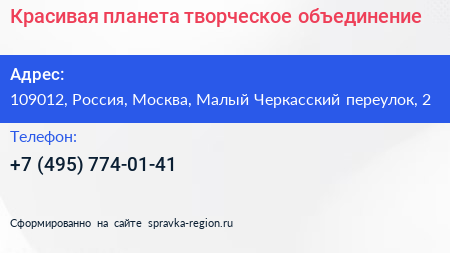 Красивая планета творческое объединение

Адрес:
109012, Россия, Москва, Малый Черкасский переулок, 2

Телефон:
+7 (495) 774-01-41

Сформированно на сайте spravka-region.ru